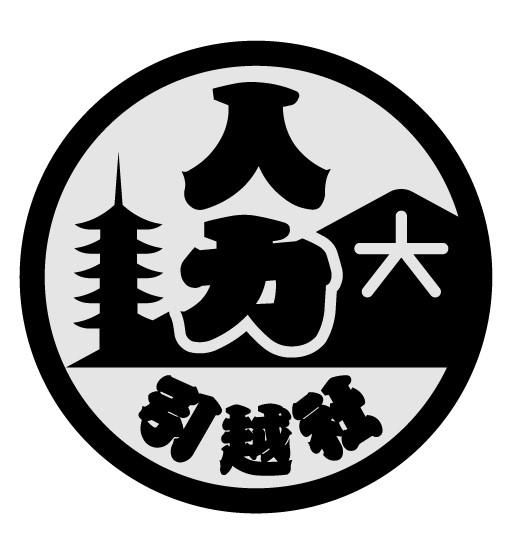 人力
大
引越社